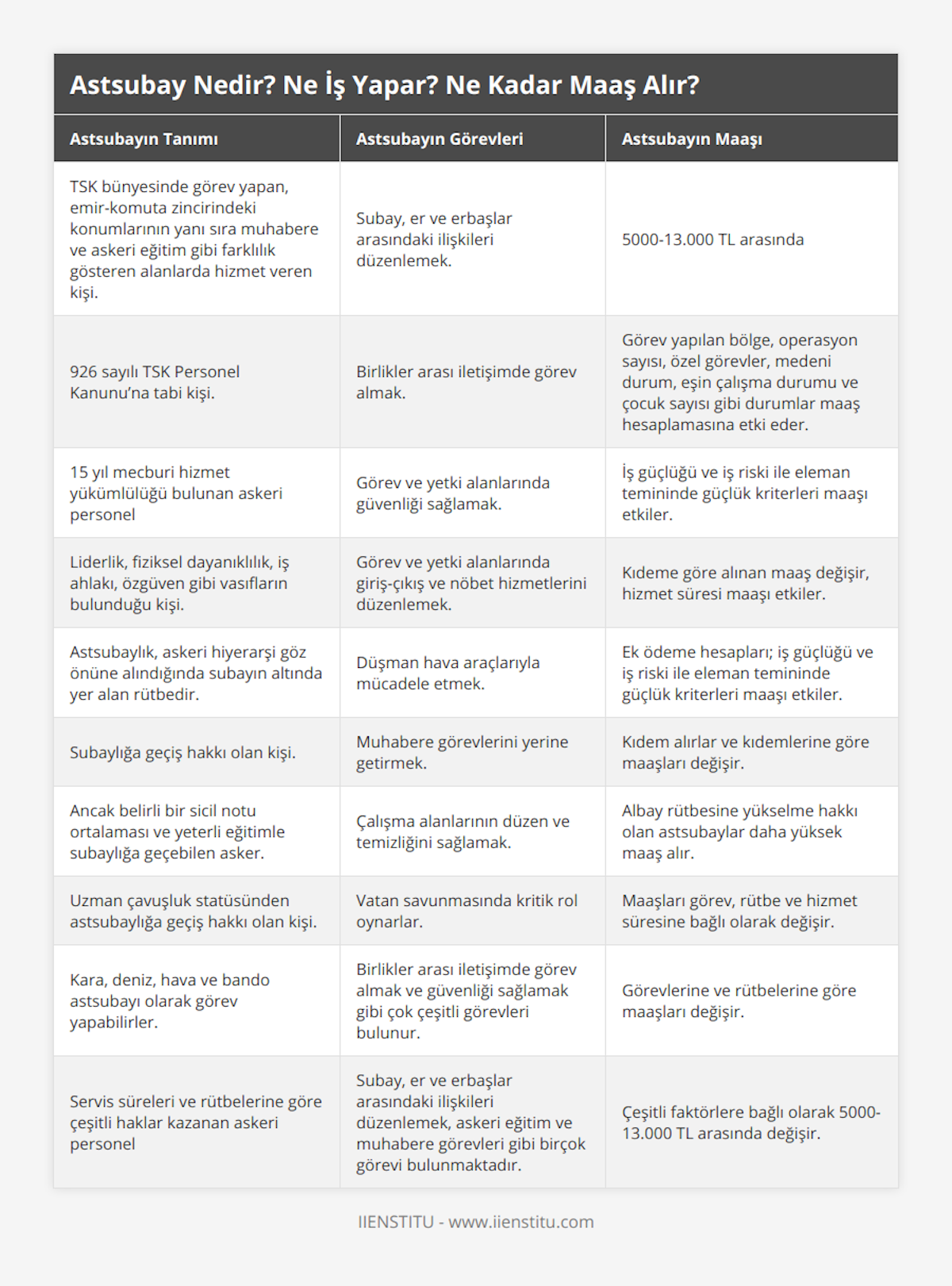 Astsubay Nedir? Ne İş Yapar? Ne Kadar Maaş Alır?

| Astsubayın Tanımı | Astsubayın Görevleri | Astsubayın Maaşı |
|---|---|---|
| TSK bünyesinde görev yapan, emir-komuta zincirindeki konumlarının yanı sıra muhabere ve askeri eğitim gibi farklılık gösteren alanlarda hizmet veren kişi. | Subay, er ve erbaşlar arasındaki ilişkileri düzenlemek. | 5000-13.000 TL arasında |
| 926 sayılı TSK Personel Kanunu'na tabi kişi. | Birlikler arası iletişimde görev almak. | Görev yapılan bölge, operasyon sayısı, özel görevler, medeni durum, eşin çalışma durumu ve çocuk sayısı gibi durumlar maaş hesaplamasına etki eder. |
| 15 yıl mecburi hizmet yükümlülüğü bulunan askeri personel | Görev ve yetki alanlarında güvenliği sağlamak. | İş güçlüğü ve iş riski ile eleman temininde güçlük kriterleri maaşı etkiler. |
| Liderlik, fiziksel dayanıklılık, iş ahlakı, özgüven gibi vasıfların bulunduğu kişi. | Görev ve yetki alanlarında giriş-çıkış ve nöbet hizmetlerini düzenlemek. | Kıdeme göre alınan maaş değişir, hizmet süresi maaşı etkiler. |
| Astsubaylık, askeri hiyerarşi göz önüne alındığında subayın altında yer alan rütbedir. | Düşman hava araçlarıyla mücadele etmek. | Ek ödeme hesapları; iş güçlüğü ve iş riski ile eleman temininde güçlük kriterleri maaşı etkiler. |
| Subaylığa geçiş hakkı olan kişi. | Muhabere görevlerini yerine getirmek. | Kıdem alırlar ve kıdemlerine göre maaşları değişir. |
| Ancak belirli bir sicil notu ortalaması ve yeterli eğitimle subaylığa geçebilen asker. | Çalışma alanlarının düzen ve temizliğini sağlamak. | Albay rütbesine yükselme hakkı olan astsubaylar daha yüksek maaş alır. |
| Uzman çavuşluk statüsünden astsubaylığa geçiş hakkı olan kişi. | Vatan savunmasında kritik rol oynarlar. | Maaşları görev, rütbe ve hizmet süresine bağlı olarak değişir. |
| Kara, deniz, hava ve bando astsubayı olarak görev yapabilirler. | Birlikler arası iletişimde görev almak ve güvenliği sağlamak gibi çok çeşitli görevleri bulunur. | Görevlerine ve rütbelerine göre maaşları değişir. |
| Servis süreleri ve rütbelerine göre çeşitli haklar kazanan askeri personel | Subay, er ve erbaşlar arasındaki ilişkileri düzenlemek, askeri eğitim ve muhabere görevleri gibi birçok görevi bulunmaktadır. | Çeşitli faktörlere bağlı olarak 5000-13.000 TL arasında değişir. |

IIENSTITU - www.iienstitu.com